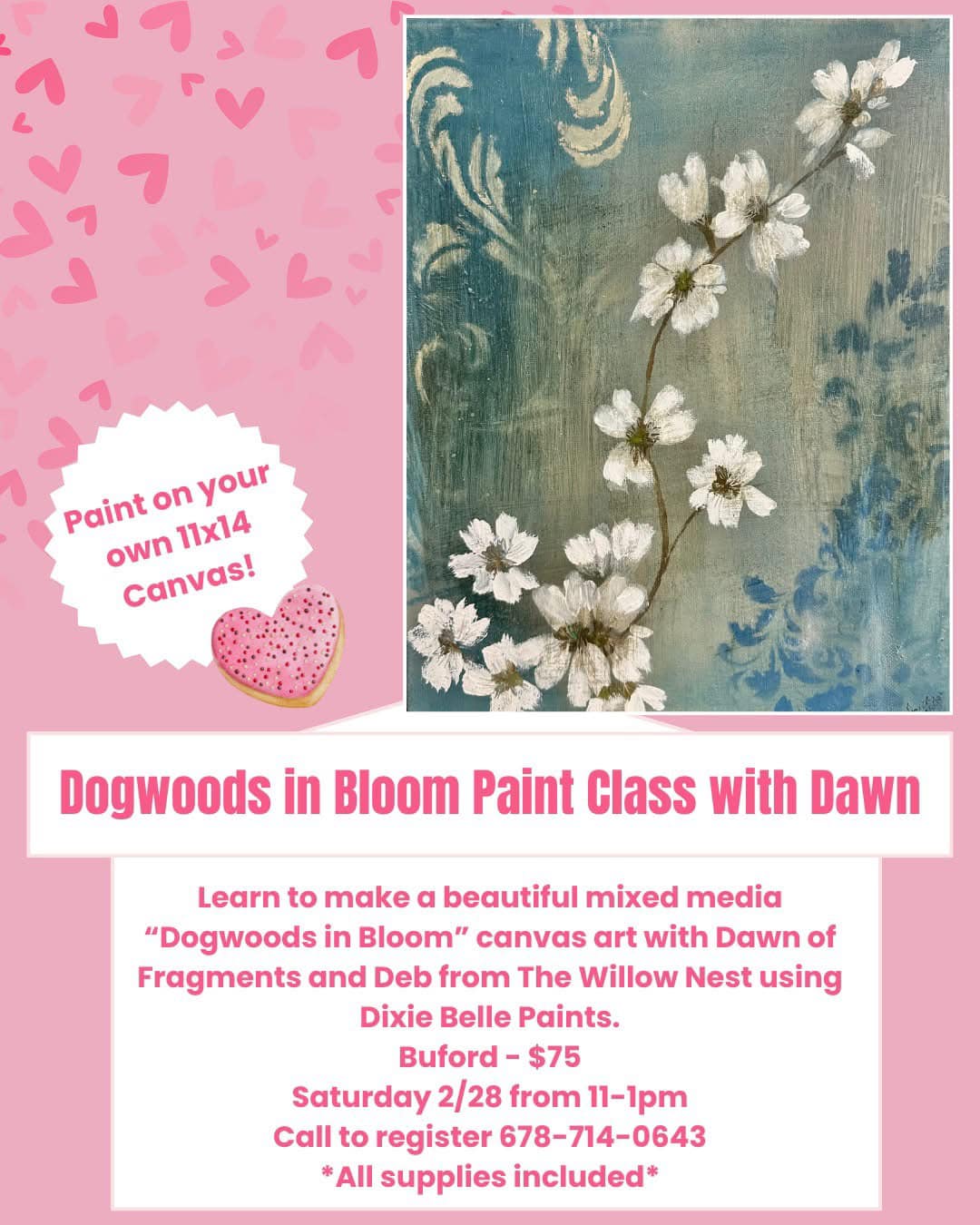 Paint on your own 11x14 Canvas!

Dogwoods in Bloom Paint Class with Dawn

Learn to make a beautiful mixed media "Dogwoods in Bloom" canvas art with Dawn of Fragments and Deb from The Willow Nest using Dixie Belle Paints.
Buford - $75
Saturday 2/28 from 11-1pm
Call to register 678-714-0643
*All supplies included*